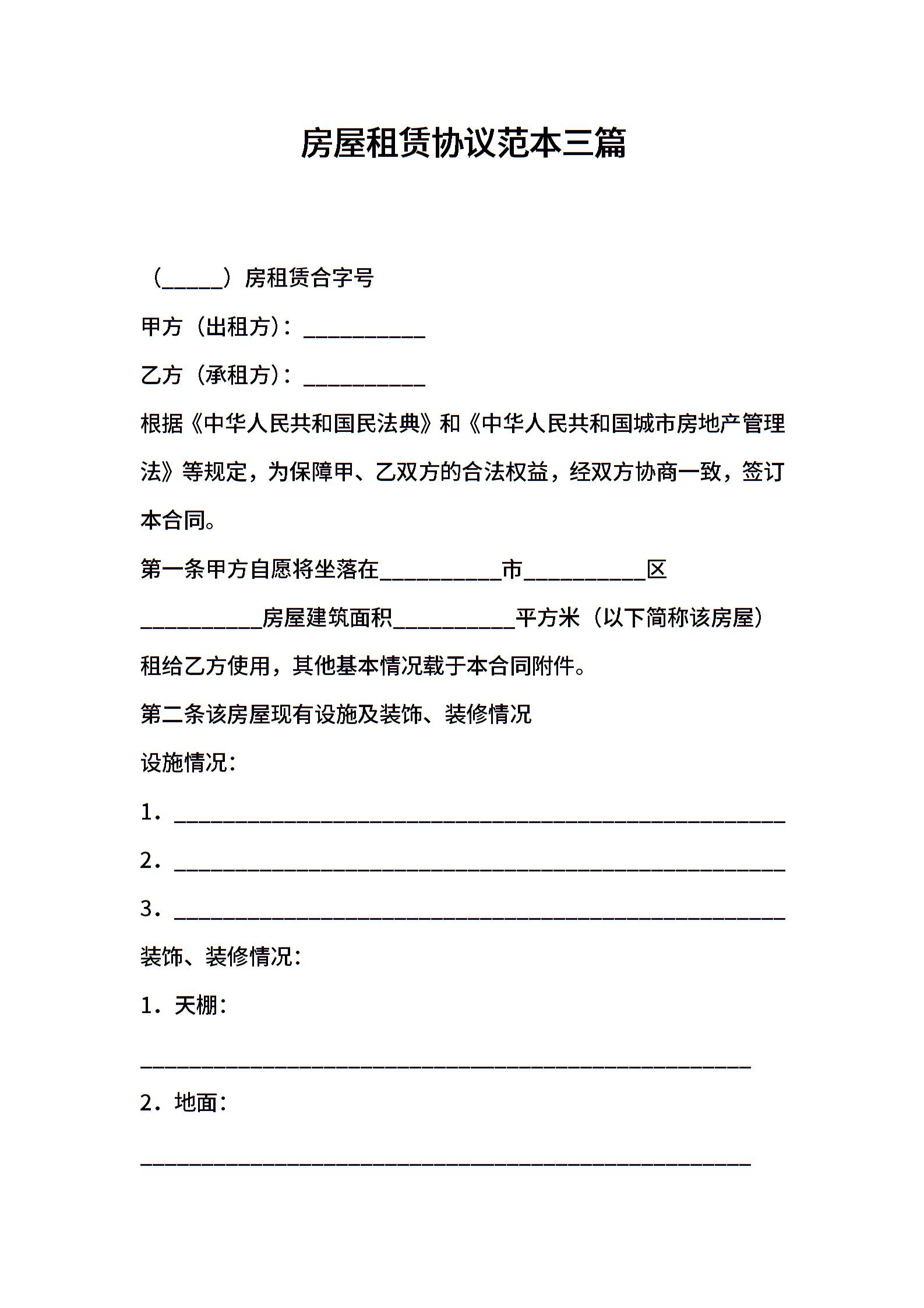 房屋租赁协议范本三篇

（_____）房租赁合字号

甲方（出租方）：__________

乙方（承租方）：__________

根据《中华人民共和国民法典》和《中华人民共和国城市房地产管理法》等规定，为保障甲、乙双方的合法权益，经双方协商一致，签订本合同。

第一条甲方自愿将坐落在__________市__________区__________房屋建筑面积__________平方米（以下简称该房屋）租给乙方使用，其他基本情况载于本合同附件。

第二条该房屋现有设施及装饰、装修情况

设施情况：

1．__________________________________________________

2．__________________________________________________

3．__________________________________________________

装饰、装修情况：

1．天棚：

__________________________________________________

2．地面：

__________________________________________________